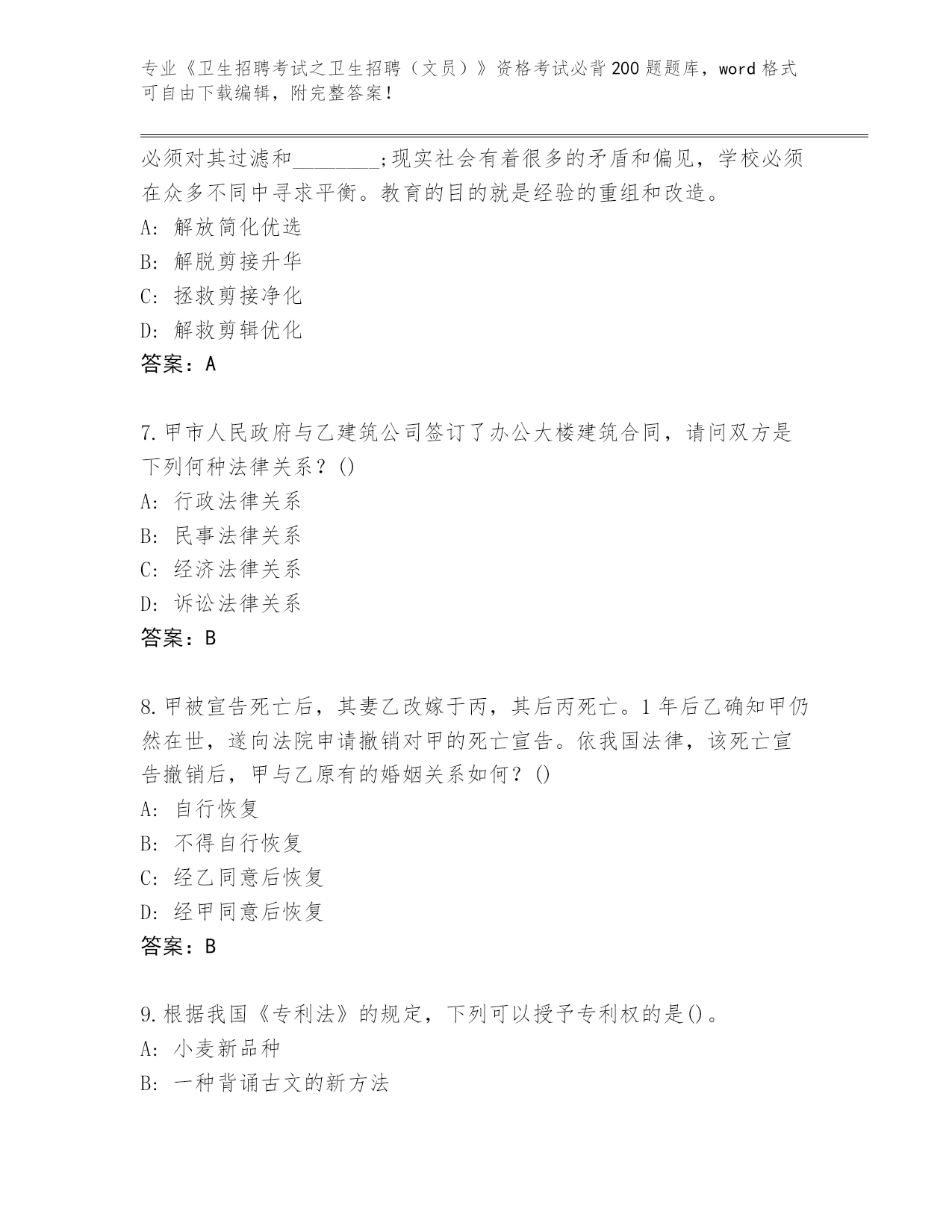 专业《卫生招聘考试之卫生招聘（文员）》资格考试必背200题题库，word格式可自由下载编辑，附完整答案！

必须对其过滤和________;现实社会有着很多的矛盾和偏见，学校必须在众多不同中寻求平衡。教育的目的就是经验的重组和改造。
A: 解放简化优选
B: 解脱剪接升华
C: 拯救剪接净化
D: 解救剪辑优化
答案：A

7.甲市人民政府与乙建筑公司签订了办公大楼建筑合同，请问双方是下列何种法律关系？()
A: 行政法律关系
B: 民事法律关系
C: 经济法律关系
D: 诉讼法律关系
答案：B

8.甲被宣告死亡后，其妻乙改嫁于丙，其后丙死亡。1年后乙确知甲仍然在世，遂向法院申请撤销对甲的死亡宣告。依我国法律，该死亡宣告撤销后，甲与乙原有的婚姻关系如何？()
A: 自行恢复
B: 不得自行恢复
C: 经乙同意后恢复
D: 经甲同意后恢复
答案：B

9.根据我国《专利法》的规定，下列可以授予专利权的是()。
A: 小麦新品种
B: 一种背诵古文的新方法